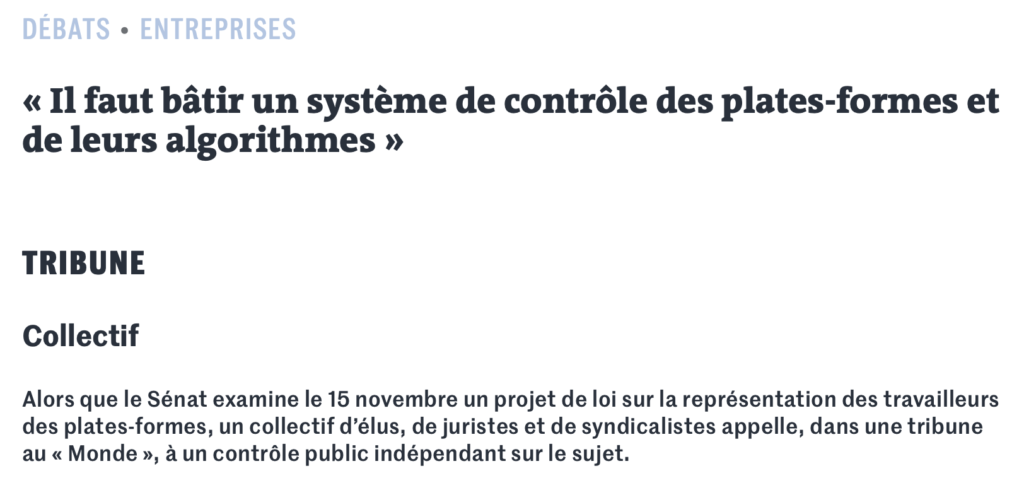 DÉBATS • ENTREPRISES

« Il faut bâtir un système de contrôle des plates-formes et de leurs algorithmes »

TRIBUNE

Collectif

Alors que le Sénat examine le 15 novembre un projet de loi sur la représentation des travailleurs des plates-formes, un collectif d'élus, de juristes et de syndicalistes appelle, dans une tribune au « Monde », à un contrôle public indépendant sur le sujet.